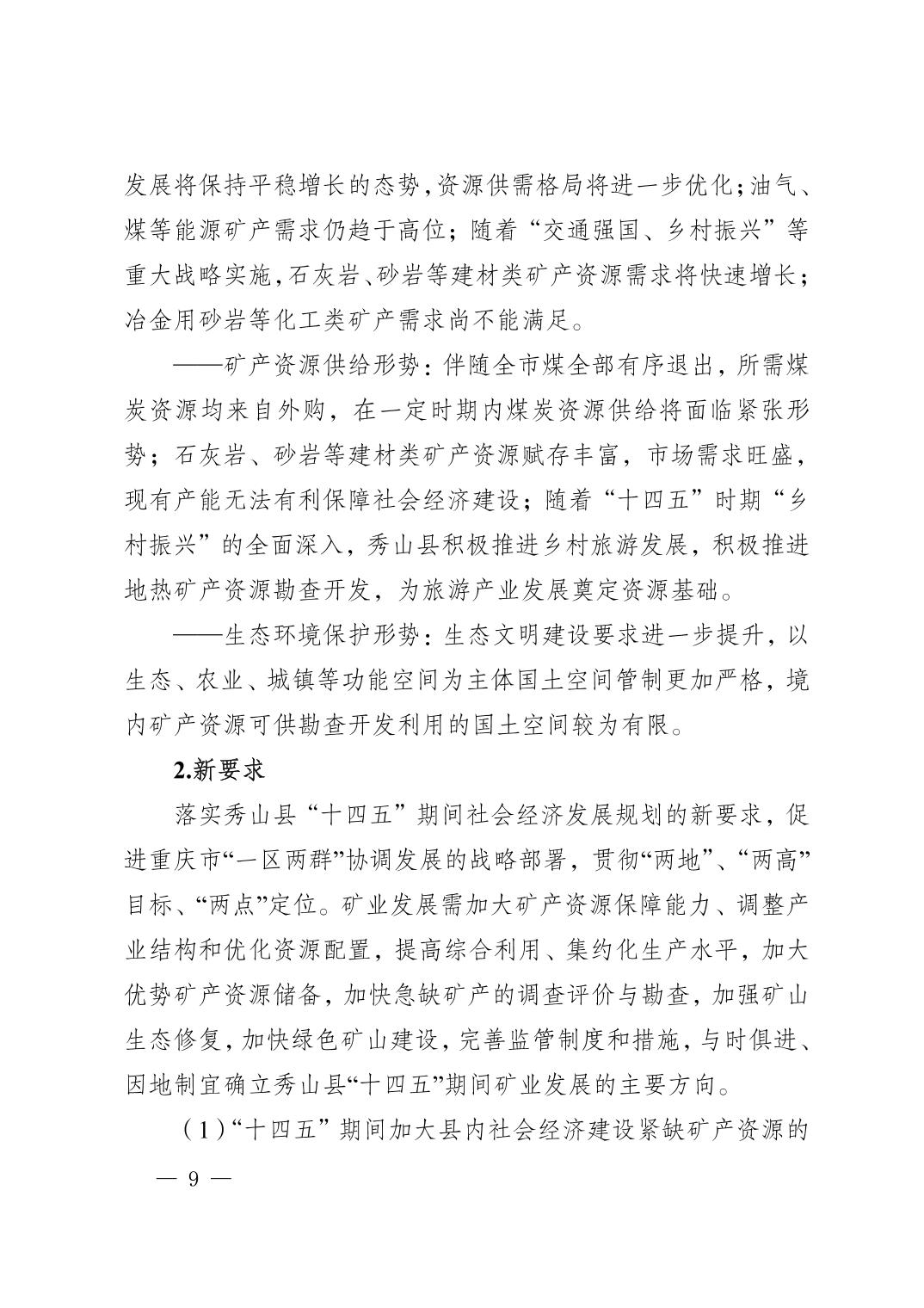 发展将保持平稳增长的态势，资源供需格局将进一步优化；油气、煤等能源矿产需求仍趋于高位；随着“交通强国、乡村振兴”等重大战略实施，石灰岩、砂岩等建材类矿产资源需求将快速增长；冶金用砂岩等化工类矿产需求尚不能满足。

——矿产资源供给形势：伴随全市煤全部有序退出，所需煤炭资源均来自外购，在一定时期内煤炭资源供给将面临紧张形势；石灰岩、砂岩等建材类矿产资源赋存丰富，市场需求旺盛，现有产能无法有利保障社会经济建设；随着“十四五”时期“乡村振兴”的全面深入，秀山县积极推进乡村旅游发展，积极推进地热矿产资源勘查开发，为旅游产业发展奠定资源基础。

——生态环境保护形势：生态文明建设要求进一步提升，以生态、农业、城镇等功能空间为主体国土空间管制更加严格，境内矿产资源可供勘查开发利用的国土空间较为有限。

2.新要求

落实秀山县“十四五”期间社会经济发展规划的新要求，促进重庆市“一区两群”协调发展的战略部署，贯彻“两地”、“两高”目标、“两点”定位。矿业发展需加大矿产资源保障能力、调整产业结构和优化资源配置，提高综合利用、集约化生产水平，加大优势矿产资源储备，加快急缺矿产的调查评价与勘查，加强矿山生态修复，加快绿色矿山建设，完善监管制度和措施，与时俱进、因地制宜确立秀山县“十四五”期间矿业发展的主要方向。

（1）“十四五”期间加大县内社会经济建设紧缺矿产资源的

— 9 —